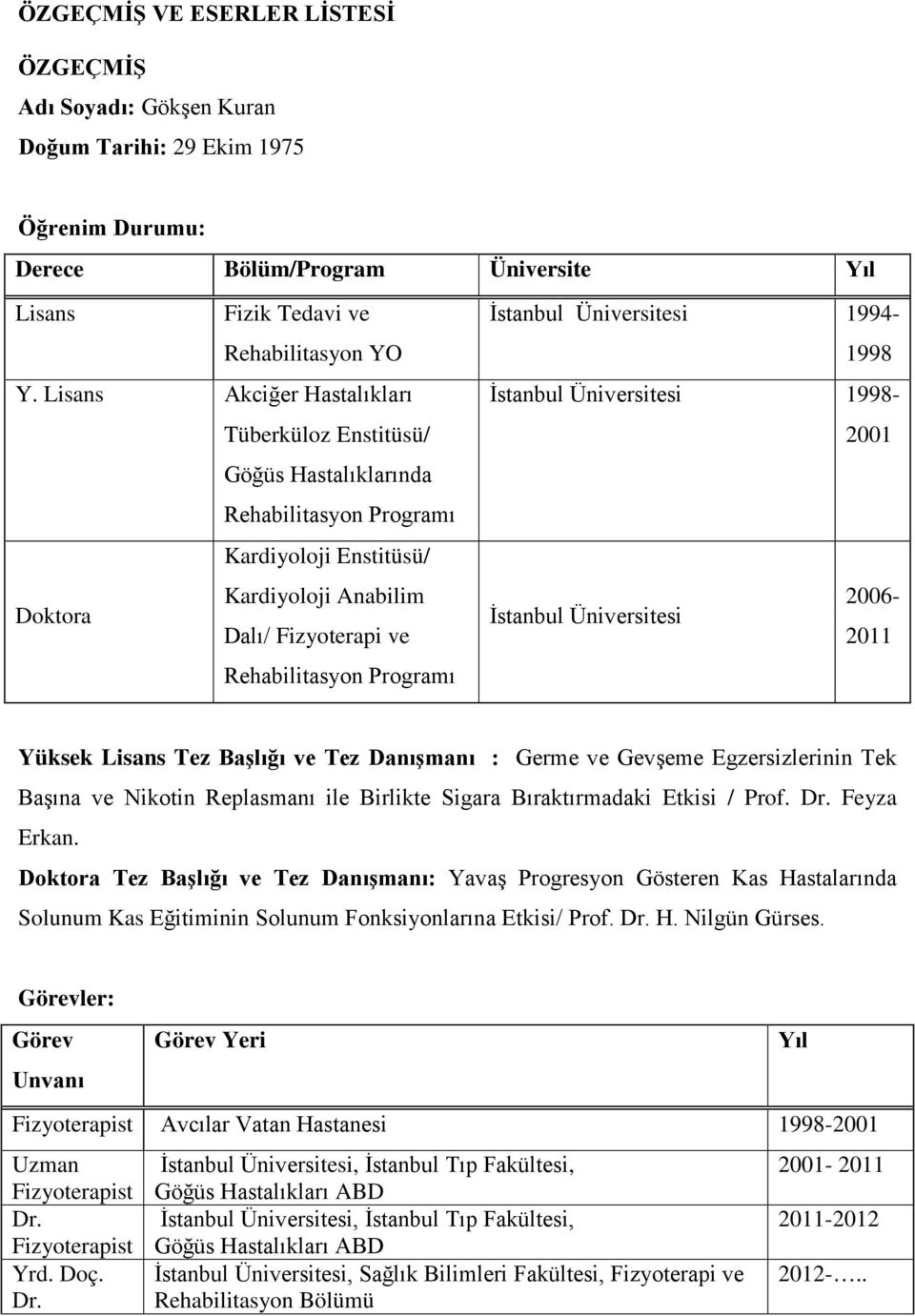 ÖZGEÇMİŞ VE ESERLER LİSTESİ

ÖZGEÇMİŞ

Adı Soyadı: Gökşen Kuran

Doğum Tarihi: 29 Ekim 1975

Öğrenim Durumu:

| Derece | Bölüm/Program | Üniversite | Yıl |
|---|---|---|---|
| Lisans | Fizik Tedavi ve Rehabilitasyon YO | İstanbul Üniversitesi | 1994-1998 |
| Y. Lisans | Akciğer Hastalıkları Tüberküloz Enstitüsü/ Göğüs Hastalıklarında Rehabilitasyon Programı | İstanbul Üniversitesi | 1998-2001 |
| Doktora | Kardiyoloji Enstitüsü/ Kardiyoloji Anabilim Dalı/ Fizyoterapi ve Rehabilitasyon Programı | İstanbul Üniversitesi | 2006-2011 |

Yüksek Lisans Tez Başlığı ve Tez Danışmanı : Germe ve Gevşeme Egzersizlerinin Tek Başına ve Nikotin Replasmanı ile Birlikte Sigara Bıraktırmadaki Etkisi / Prof. Dr. Feyza Erkan.

Doktora Tez Başlığı ve Tez Danışmanı: Yavaş Progresyon Gösteren Kas Hastalarında Solunum Kas Eğitiminin Solunum Fonksiyonlarına Etkisi/ Prof. Dr. H. Nilgün Gürses.

Görevler:

| Görev Unvanı | Görev Yeri | Yıl |
|---|---|---|
| Fizyoterapist | Avcılar Vatan Hastanesi | 1998-2001 |
| Uzman Fizyoterapist | İstanbul Üniversitesi, İstanbul Tıp Fakültesi, Göğüs Hastalıkları ABD | 2001- 2011 |
| Dr. Fizyoterapist | İstanbul Üniversitesi, İstanbul Tıp Fakültesi, Göğüs Hastalıkları ABD | 2011-2012 |
| Yrd. Doç. Dr. | İstanbul Üniversitesi, Sağlık Bilimleri Fakültesi, Fizyoterapi ve Rehabilitasyon Bölümü | 2012-….. |